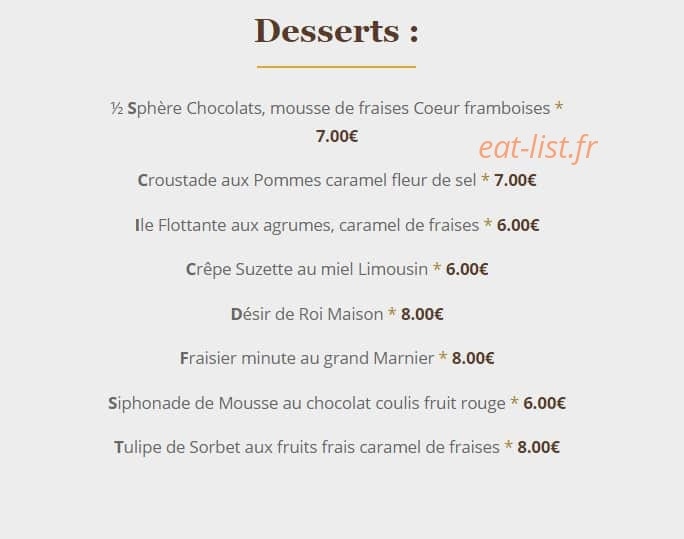 Desserts :

½ Sphère Chocolats, mousse de fraises Coeur framboises * 7.00€

eat-list.fr

Croustade aux Pommes caramel fleur de sel * 7.00€

Ile Flottante aux agrumes, caramel de fraises * 6.00€

Crêpe Suzette au miel Limousin * 6.00€

Désir de Roi Maison * 8.00€

Fraisier minute au grand Marnier * 8.00€

Siphonade de Mousse au chocolat coulis fruit rouge * 6.00€

Tulipe de Sorbet aux fruits frais caramel de fraises * 8.00€